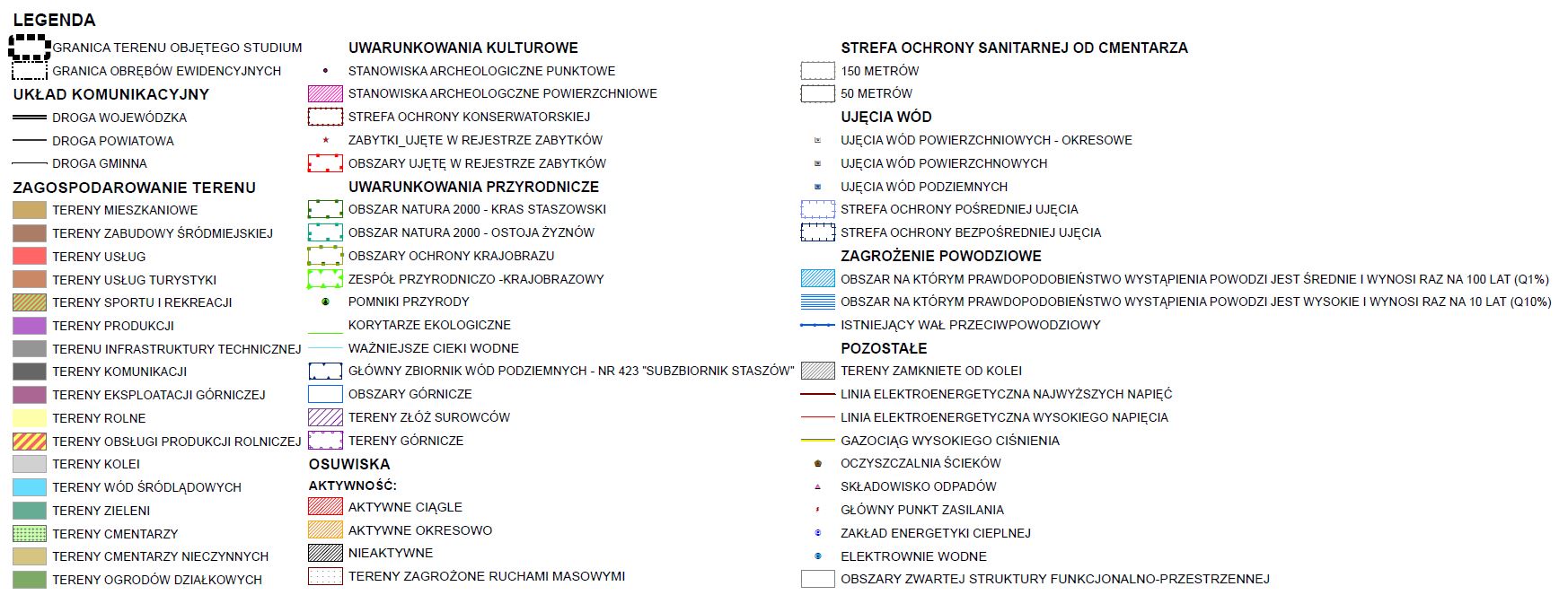 LEGENDA

GRANICA TERENU OBJĘTEGO STUDIUM
GRANICA OBRĘBÓW EWIDENCYJNYCH

UKŁAD KOMUNIKACYJNY
DROGA WOJEWÓDZKA
DROGA POWIATOWA
DROGA GMINNA

ZAGOSPODAROWANIE TERENU
TERENY MIESZKANIOWE
TERENY ZABUDOWY ŚRÓDMIEJSKIEJ
TERENY USŁUG
TERENY USŁUG TURYSTYKI
TERENY SPORTU I REKREACJI
TERENY PRODUKCJI
TERENU INFRASTRUKTURY TECHNICZNEJ
TERENY KOMUNIKACJI
TERENY EKSPLOATACJI GÓRNICZEJ
TERENY ROLNE
TERENY OBSŁUGI PRODUKCJI ROLNICZEJ
TERENY KOLEI
TERENY WÓD ŚRÓDLĄDOWYCH
TERENY ZIELENI
TERENY CMENTARZY
TERENY CMENTARZY NIECZYNNYCH
TERENY OGRODÓW DZIAŁKOWYCH

UWARUNKOWANIA KULTUROWE
STANOWISKA ARCHEOLOGICZNE PUNKTOWE
STANOWISKA ARCHEOLOGCZNE POWIERZCHNIOWE
STREFA OCHRONY KONSERWATORSKIEJ
ZABYTKI_UJĘTE W REJESTRZE ZABYTKÓW
OBSZARY UJĘTĘ W REJESTRZE ZABYTKÓW

UWARUNKOWANIA PRZYRODNICZE
OBSZAR NATURA 2000 - KRAS STASZOWSKI
OBSZAR NATURA 2000 - OSTOJA ŻYZNÓW
OBSZARY OCHRONY KRAJOBRAZU
ZESPÓŁ PRZYRODNICZO -KRAJOBRAZOWY
POMNIKI PRZYRODY
KORYTARZE EKOLOGICZNE
WAŻNIEJSZE CIEKI WODNE
GŁÓWNY ZBIORNIK WÓD PODZIEMNYCH - NR 423 "SUBZBIORNIK STASZÓW"
OBSZARY GÓRNICZE
TERENY ZŁÓŻ SUROWCÓW
TERENY GÓRNICZE

OSUWISKA
AKTYWNOŚĆ:
AKTYWNE CIĄGLE
AKTYWNE OKRESOWO
NIEAKTYWNE
TERENY ZAGROŻONE RUCHAMI MASOWYMI

STREFA OCHRONY SANITARNEJ OD CMENTARZA
150 METRÓW
50 METRÓW

UJĘCIA WÓD
UJĘCIA WÓD POWIERZCHNIOWYCH - OKRESOWE
UJĘCIA WÓD POWIERZCHNOWYCH
UJĘCIA WÓD PODZIEMNYCH
STREFA OCHRONY POŚREDNIEJ UJĘCIA
STREFA OCHRONY BEZPOŚREDNIEJ UJĘCIA

ZAGROŻENIE POWODZIOWE
OBSZAR NA KTÓRYM PRAWDOPODOBIEŃSTWO WYSTĄPIENIA POWODZI JEST ŚREDNIE I WYNOSI RAZ NA 100 LAT (Q1%)
OBSZAR NA KTÓRYM PRAWDOPODOBIEŃSTWO WYSTĄPIENIA POWODZI JEST WYSOKIE I WYNOSI RAZ NA 10 LAT (Q10%)
ISTNIEJĄCY WAŁ PRZECIWPOWODZIOWY

POZOSTAŁE
TERENY ZAMKNIETE OD KOLEI
LINIA ELEKTROENERGETYCZNA NAJWYŻSZYCH NAPIĘĆ
LINIA ELEKTROENERGETYCZNA WYSOKIEGO NAPIĘCIA
GAZOCIĄG WYSOKIEGO CIŚNIENIA
OCZYSZCZALNIA ŚCIEKÓW
SKŁADOWISKO ODPADÓW
GŁÓWNY PUNKT ZASILANIA
ZAKŁAD ENERGETYKI CIEPLNEJ
ELEKTROWNIE WODNE
OBSZARY ZWARTEJ STRUKTURY FUNKCJONALNO-PRZESTRZENNEJ